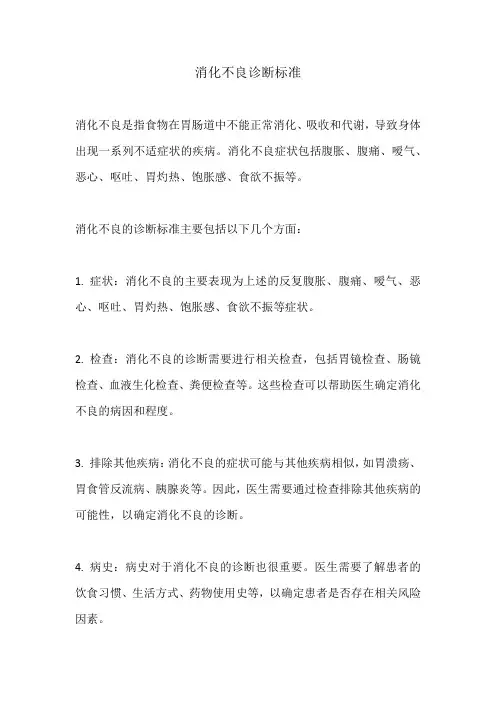 消化不良诊断标准

消化不良是指食物在胃肠道中不能正常消化、吸收和代谢，导致身体出现一系列不适症状的疾病。消化不良症状包括腹胀、腹痛、嗳气、恶心、呕吐、胃灼热、饱胀感、食欲不振等。

消化不良的诊断标准主要包括以下几个方面：

1. 症状：消化不良的主要表现为上述的反复腹胀、腹痛、嗳气、恶心、呕吐、胃灼热、饱胀感、食欲不振等症状。

2. 检查：消化不良的诊断需要进行相关检查，包括胃镜检查、肠镜检查、血液生化检查、粪便检查等。这些检查可以帮助医生确定消化不良的病因和程度。

3. 排除其他疾病：消化不良的症状可能与其他疾病相似，如胃溃疡、胃食管反流病、胰腺炎等。因此，医生需要通过检查排除其他疾病的可能性，以确定消化不良的诊断。

4. 病史：病史对于消化不良的诊断也很重要。医生需要了解患者的饮食习惯、生活方式、药物使用史等，以确定患者是否存在相关风险因素。